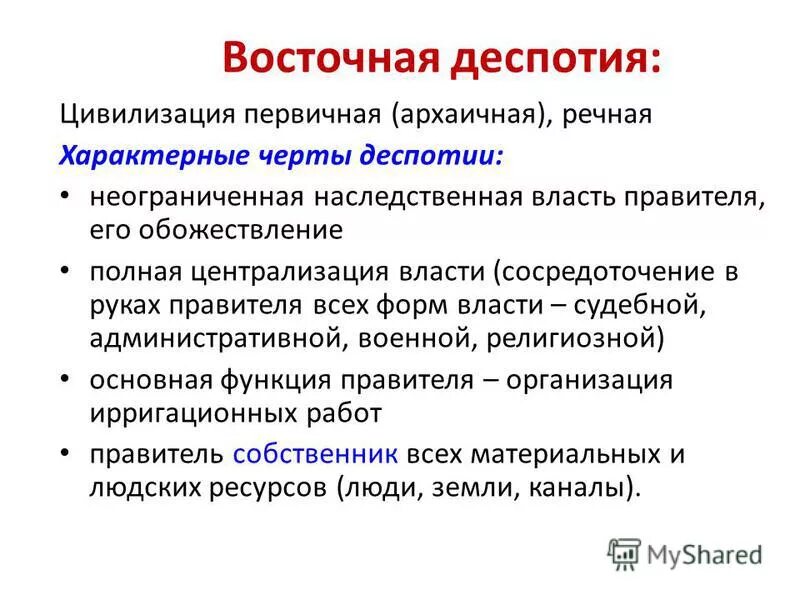 Восточная деспотия:

Цивилизация первичная (архаичная), речная

Характерные черты деспотии:

• неограниченная наследственная власть правителя, его обожествление
• полная централизация власти (сосредоточение в руках правителя всех форм власти – судебной, административной, военной, религиозной)
• основная функция правителя – организация ирригационных работ
• правитель собственник всех материальных и людских ресурсов (люди, земли, каналы).

MyShared